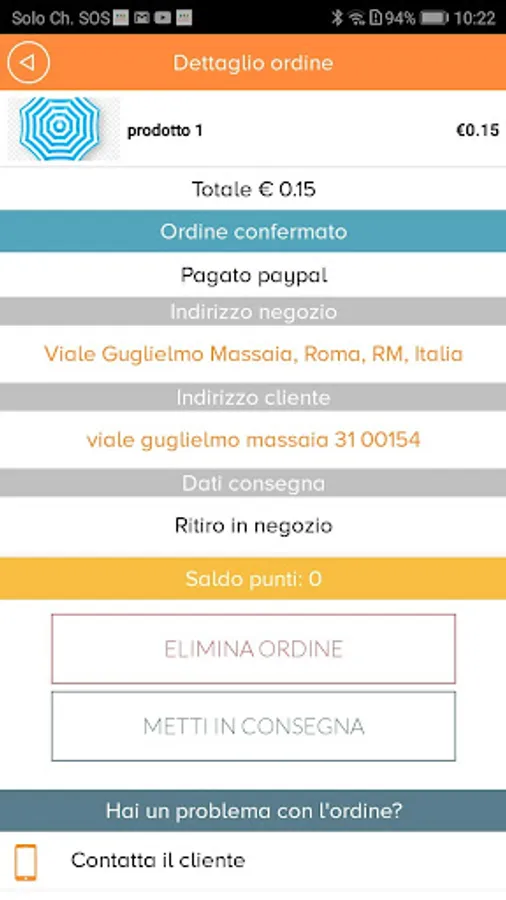 Solo Ch. SOS 94% 10:22

Dettaglio ordine

prodotto 1 €0.15

Totale € 0.15

Ordine confermato

Pagato paypal

Indirizzo negozio

Viale Guglielmo Massaia, Roma, RM, Italia

Indirizzo cliente

viale guglielmo massaia 31 00154

Dati consegna

Ritiro in negozio

Saldo punti: 0

ELIMINA ORDINE

METTI IN CONSEGNA

Hai un problema con l'ordine?

Contatta il cliente